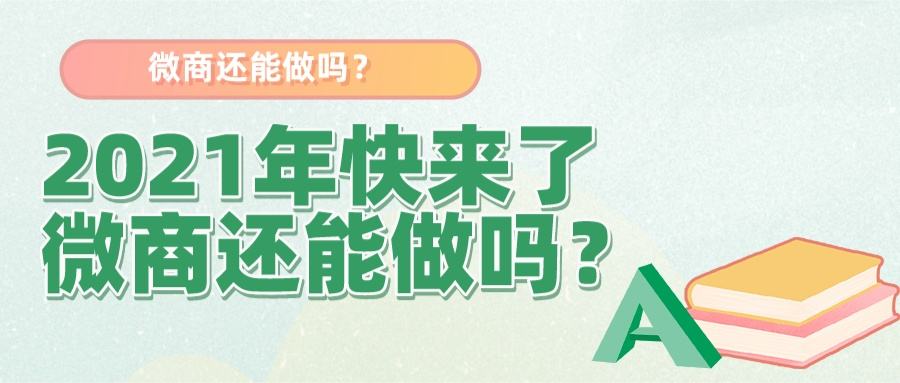 微商还能做吗？

2021年快来了
微商还能做吗？

A